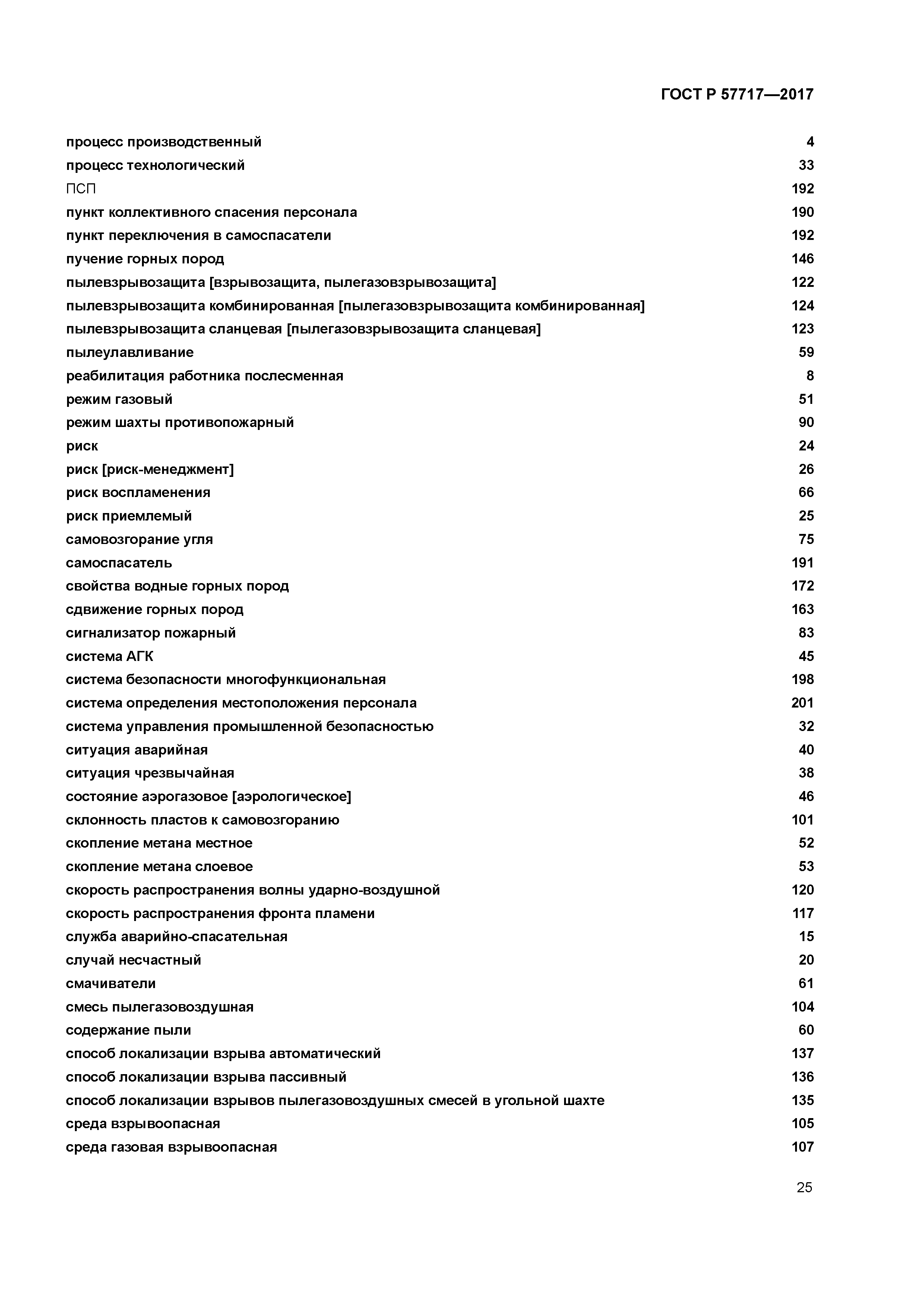 ГОСТ Р 57717—2017

процесс производственный 4
процесс технологический 33
ПСП 192
пункт коллективного спасения персонала 190
пункт переключения в самоспасатели 192
пучение горных пород 146
пылевзрывозащита [взрывозащита, пылегазовзрывозащита] 122
пылевзрывозащита комбинированная [пылегазовзрывозащита комбинированная] 124
пылевзрывозащита сланцевая [пылегазовзрывозащита сланцевая] 123
пылеулавливание 59
реабилитация работника послесменная 8
режим газовый 51
режим шахты противопожарный 90
риск 24
риск [риск-менеджмент] 26
риск воспламенения 66
риск приемлемый 25
самовозгорание угля 75
самоспасатель 191
свойства водные горных пород 172
сдвижение горных пород 163
сигнализатор пожарный 83
система АГК 45
система безопасности многофункциональная 198
система определения местоположения персонала 201
система управления промышленной безопасностью 32
ситуация аварийная 40
ситуация чрезвычайная 38
состояние аэрогазовое [аэрологическое] 46
склонность пластов к самовозгоранию 101
скопление метана местное 52
скопление метана слоевое 53
скорость распространения волны ударно-воздушной 120
скорость распространения фронта пламени 117
служба аварийно-спасательная 15
случай несчастный 20
смачиватели 61
смесь пылегазовоздушная 104
содержание пыли 60
способ локализации взрыва автоматический 137
способ локализации взрыва пассивный 136
способ локализации взрывов пылегазовоздушных смесей в угольной шахте 135
среда взрывоопасная 105
среда газовая взрывоопасная 107

25